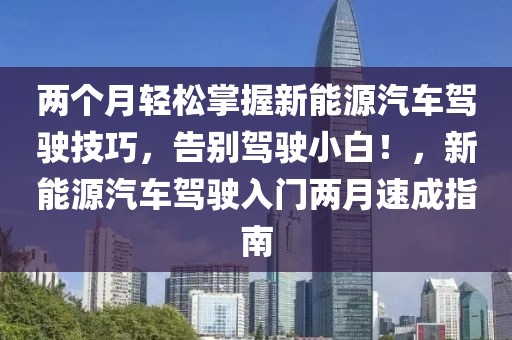 两个月轻松掌握新能源汽车驾驶技巧，告别驾驶小白！，新能源汽车驾驶入门两月速成指南